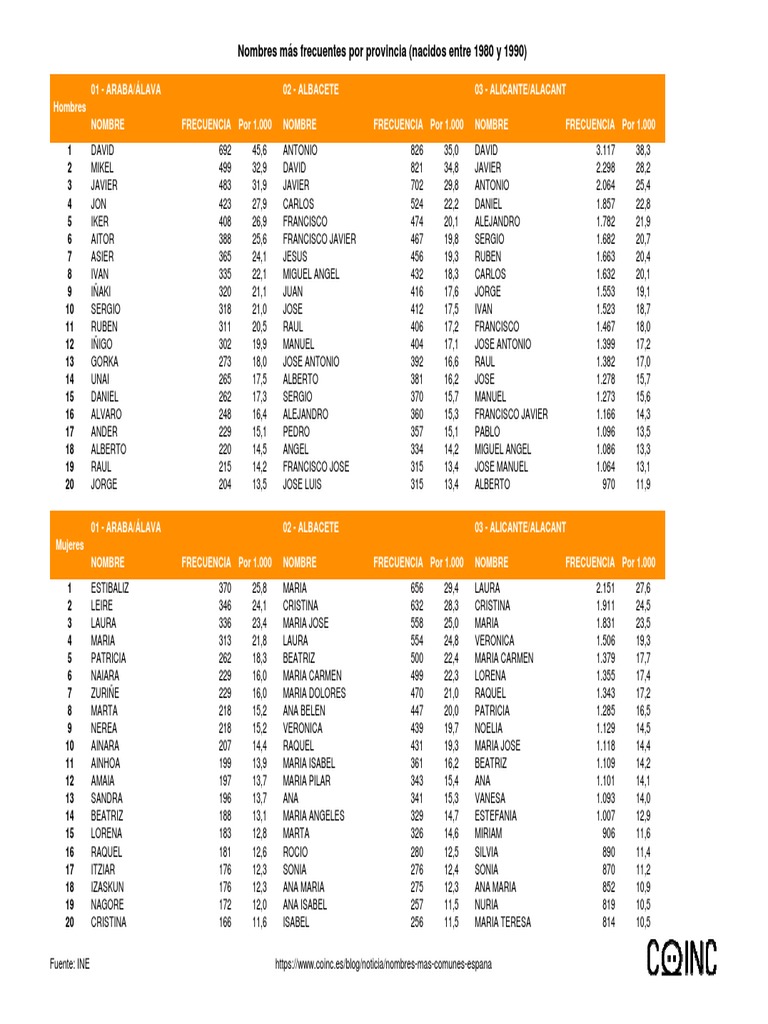 Nombres más frecuentes por provincia (nacidos entre 1980 y 1990)

| Hombres | 01 - ARABA/ÁLAVA | | | 02 - ALBACETE | | | 03 - ALICANTE/ALACANT | | |
|---|---|---|---|---|---|---|---|---|---|
| | NOMBRE | FRECUENCIA | Por 1.000 | NOMBRE | FRECUENCIA | Por 1.000 | NOMBRE | FRECUENCIA | Por 1.000 |
| 1 | DAVID | 692 | 45,6 | ANTONIO | 826 | 35,0 | DAVID | 3.117 | 38,3 |
| 2 | MIKEL | 499 | 32,9 | DAVID | 821 | 34,8 | JAVIER | 2.298 | 28,2 |
| 3 | JAVIER | 483 | 31,9 | JAVIER | 702 | 29,8 | ANTONIO | 2.064 | 25,4 |
| 4 | JON | 423 | 27,9 | CARLOS | 524 | 22,2 | DANIEL | 1.857 | 22,8 |
| 5 | IKER | 408 | 26,9 | FRANCISCO | 474 | 20,1 | ALEJANDRO | 1.782 | 21,9 |
| 6 | AITOR | 388 | 25,6 | FRANCISCO JAVIER | 467 | 19,8 | SERGIO | 1.682 | 20,7 |
| 7 | ASIER | 365 | 24,1 | JESUS | 456 | 19,3 | RUBEN | 1.663 | 20,4 |
| 8 | IVAN | 335 | 22,1 | MIGUEL ANGEL | 432 | 18,3 | CARLOS | 1.632 | 20,1 |
| 9 | IÑAKI | 320 | 21,1 | JUAN | 416 | 17,6 | JORGE | 1.553 | 19,1 |
| 10 | SERGIO | 318 | 21,0 | JOSE | 412 | 17,5 | IVAN | 1.523 | 18,7 |
| 11 | RUBEN | 311 | 20,5 | RAUL | 406 | 17,2 | FRANCISCO | 1.467 | 18,0 |
| 12 | IÑIGO | 302 | 19,9 | MANUEL | 404 | 17,1 | JOSE ANTONIO | 1.399 | 17,2 |
| 13 | GORKA | 273 | 18,0 | JOSE ANTONIO | 392 | 16,6 | RAUL | 1.382 | 17,0 |
| 14 | UNAI | 265 | 17,5 | ALBERTO | 381 | 16,2 | JOSE | 1.278 | 15,7 |
| 15 | DANIEL | 262 | 17,3 | SERGIO | 370 | 15,7 | MANUEL | 1.273 | 15,6 |
| 16 | ALVARO | 248 | 16,4 | ALEJANDRO | 360 | 15,3 | FRANCISCO JAVIER | 1.166 | 14,3 |
| 17 | ANDER | 229 | 15,1 | PEDRO | 357 | 15,1 | PABLO | 1.096 | 13,5 |
| 18 | ALBERTO | 220 | 14,5 | ANGEL | 334 | 14,2 | MIGUEL ANGEL | 1.086 | 13,3 |
| 19 | RAUL | 215 | 14,2 | FRANCISCO JOSE | 315 | 13,4 | JOSE MANUEL | 1.064 | 13,1 |
| 20 | JORGE | 204 | 13,5 | JOSE LUIS | 315 | 13,4 | ALBERTO | 970 | 11,9 |

| Mujeres | 01 - ARABA/ÁLAVA | | | 02 - ALBACETE | | | 03 - ALICANTE/ALACANT | | |
|---|---|---|---|---|---|---|---|---|---|
| | NOMBRE | FRECUENCIA | Por 1.000 | NOMBRE | FRECUENCIA | Por 1.000 | NOMBRE | FRECUENCIA | Por 1.000 |
| 1 | ESTIBALIZ | 370 | 25,8 | MARIA | 656 | 29,4 | LAURA | 2.151 | 27,6 |
| 2 | LEIRE | 346 | 24,1 | CRISTINA | 632 | 28,3 | CRISTINA | 1.911 | 24,5 |
| 3 | LAURA | 336 | 23,4 | MARIA JOSE | 558 | 25,0 | MARIA | 1.831 | 23,5 |
| 4 | MARIA | 313 | 21,8 | LAURA | 554 | 24,8 | VERONICA | 1.506 | 19,3 |
| 5 | PATRICIA | 262 | 18,3 | BEATRIZ | 500 | 22,4 | MARIA CARMEN | 1.379 | 17,7 |
| 6 | NAIARA | 229 | 16,0 | MARIA CARMEN | 499 | 22,3 | LORENA | 1.355 | 17,4 |
| 7 | ZURIÑE | 229 | 16,0 | MARIA DOLORES | 470 | 21,0 | RAQUEL | 1.343 | 17,2 |
| 8 | MARTA | 218 | 15,2 | ANA BELEN | 447 | 20,0 | PATRICIA | 1.285 | 16,5 |
| 9 | NEREA | 218 | 15,2 | VERONICA | 439 | 19,7 | NOELIA | 1.129 | 14,5 |
| 10 | AINARA | 207 | 14,4 | RAQUEL | 431 | 19,3 | MARIA JOSE | 1.118 | 14,4 |
| 11 | AINHOA | 199 | 13,9 | MARIA ISABEL | 361 | 16,2 | BEATRIZ | 1.109 | 14,2 |
| 12 | AMAIA | 197 | 13,7 | MARIA PILAR | 343 | 15,4 | ANA | 1.101 | 14,1 |
| 13 | SANDRA | 196 | 13,7 | ANA | 341 | 15,3 | VANESA | 1.093 | 14,0 |
| 14 | BEATRIZ | 188 | 13,1 | MARIA ANGELES | 329 | 14,7 | ESTEFANIA | 1.007 | 12,9 |
| 15 | LORENA | 183 | 12,8 | MARTA | 326 | 14,6 | MIRIAM | 906 | 11,6 |
| 16 | RAQUEL | 181 | 12,6 | ROCIO | 280 | 12,5 | SILVIA | 890 | 11,4 |
| 17 | ITZIAR | 176 | 12,3 | SONIA | 276 | 12,4 | SONIA | 870 | 11,2 |
| 18 | IZASKUN | 176 | 12,3 | ANA MARIA | 275 | 12,3 | ANA MARIA | 852 | 10,9 |
| 19 | NAGORE | 172 | 12,0 | ANA ISABEL | 257 | 11,5 | NURIA | 819 | 10,5 |
| 20 | CRISTINA | 166 | 11,6 | ISABEL | 256 | 11,5 | MARIA TERESA | 814 | 10,5 |

Fuente: INE

https://www.coinc.es/blog/noticia/nombres-mas-comunes-espana

COINC